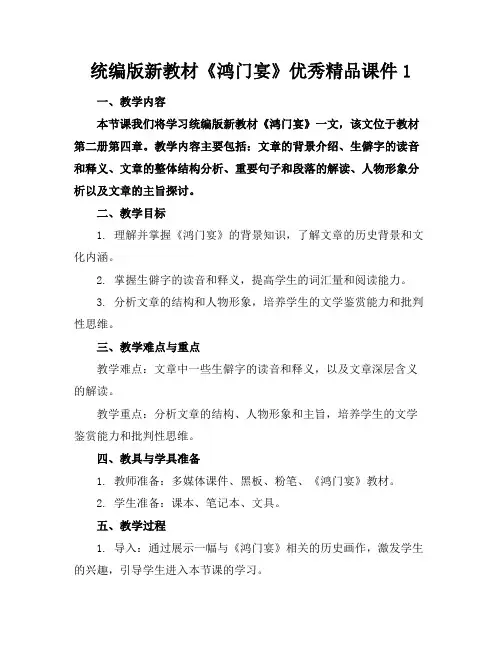 统编版新教材《鸿门宴》优秀精品课件 1

一、教学内容

本节课我们将学习统编版新教材《鸿门宴》一文，该文位于教材第二册第四章。教学内容主要包括：文章的背景介绍、生僻字的读音和释义、文章的整体结构分析、重要句子和段落的解读、人物形象分析以及文章的主旨探讨。

二、教学目标

1. 理解并掌握《鸿门宴》的背景知识，了解文章的历史背景和文化内涵。

2. 掌握生僻字的读音和释义，提高学生的词汇量和阅读能力。

3. 分析文章的结构和人物形象，培养学生的文学鉴赏能力和批判性思维。

三、教学难点与重点

教学难点：文章中一些生僻字的读音和释义，以及文章深层含义的解读。

教学重点：分析文章的结构、人物形象和主旨，培养学生的文学鉴赏能力和批判性思维。

四、教具与学具准备

1. 教师准备：多媒体课件、黑板、粉笔、《鸿门宴》教材。

2. 学生准备：课本、笔记本、文具。

五、教学过程

1. 导入：通过展示一幅与《鸿门宴》相关的历史画作，激发学生的兴趣，引导学生进入本节课的学习。